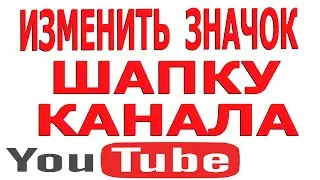 ИЗМЕНИТЬ ЗНАЧОК
ШАПКУ
КАНАЛА
YouTube